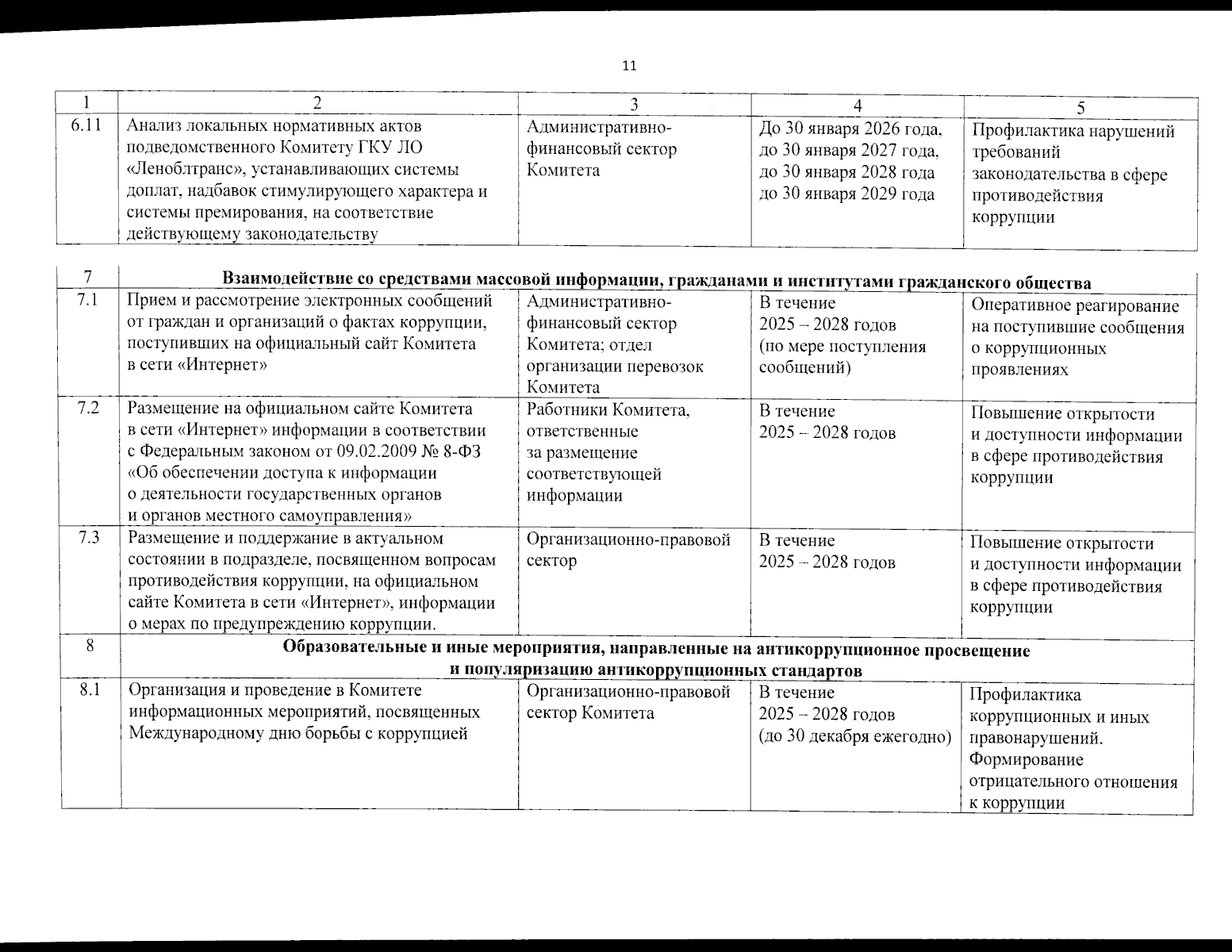 11

| 1 | 2 | 3 | 4 | 5 |
|---|---|---|---|---|
| 6.11 | Анализ локальных нормативных актов подведомственного Комитету ГКУ ЛО «Леноблтранс», устанавливающих системы доплат, надбавок стимулирующего характера и системы премирования, на соответствие действующему законодательству | Административно-финансовый сектор Комитета | До 30 января 2026 года, до 30 января 2027 года, до 30 января 2028 года до 30 января 2029 года | Профилактика нарушений требований законодательства в сфере противодействия коррупции |

| 7 | Взаимодействие со средствами массовой информации, гражданами и институтами гражданского общества | | | |
|---|---|---|---|---|
| 7.1 | Прием и рассмотрение электронных сообщений от граждан и организаций о фактах коррупции, поступивших на официальный сайт Комитета в сети «Интернет» | Административно-финансовый сектор Комитета; отдел организации перевозок Комитета | В течение 2025 – 2028 годов (по мере поступления сообщений) | Оперативное реагирование на поступившие сообщения о коррупционных проявлениях |
| 7.2 | Размещение на официальном сайте Комитета в сети «Интернет» информации в соответствии с Федеральным законом от 09.02.2009 № 8-ФЗ «Об обеспечении доступа к информации о деятельности государственных органов и органов местного самоуправления» | Работники Комитета, ответственные за размещение соответствующей информации | В течение 2025 – 2028 годов | Повышение открытости и доступности информации в сфере противодействия коррупции |
| 7.3 | Размещение и поддержание в актуальном состоянии в подразделе, посвященном вопросам противодействия коррупции, на официальном сайте Комитета в сети «Интернет», информации о мерах по предупреждению коррупции. | Организационно-правовой сектор | В течение 2025 – 2028 годов | Повышение открытости и доступности информации в сфере противодействия коррупции |
| 8 | Образовательные и иные мероприятия, направленные на антикоррупционное просвещение и популяризацию антикоррупционных стандартов | | | |
| 8.1 | Организация и проведение в Комитете информационных мероприятий, посвященных Международному дню борьбы с коррупцией | Организационно-правовой сектор Комитета | В течение 2025 – 2028 годов (до 30 декабря ежегодно) | Профилактика коррупционных и иных правонарушений. Формирование отрицательного отношения к коррупции |